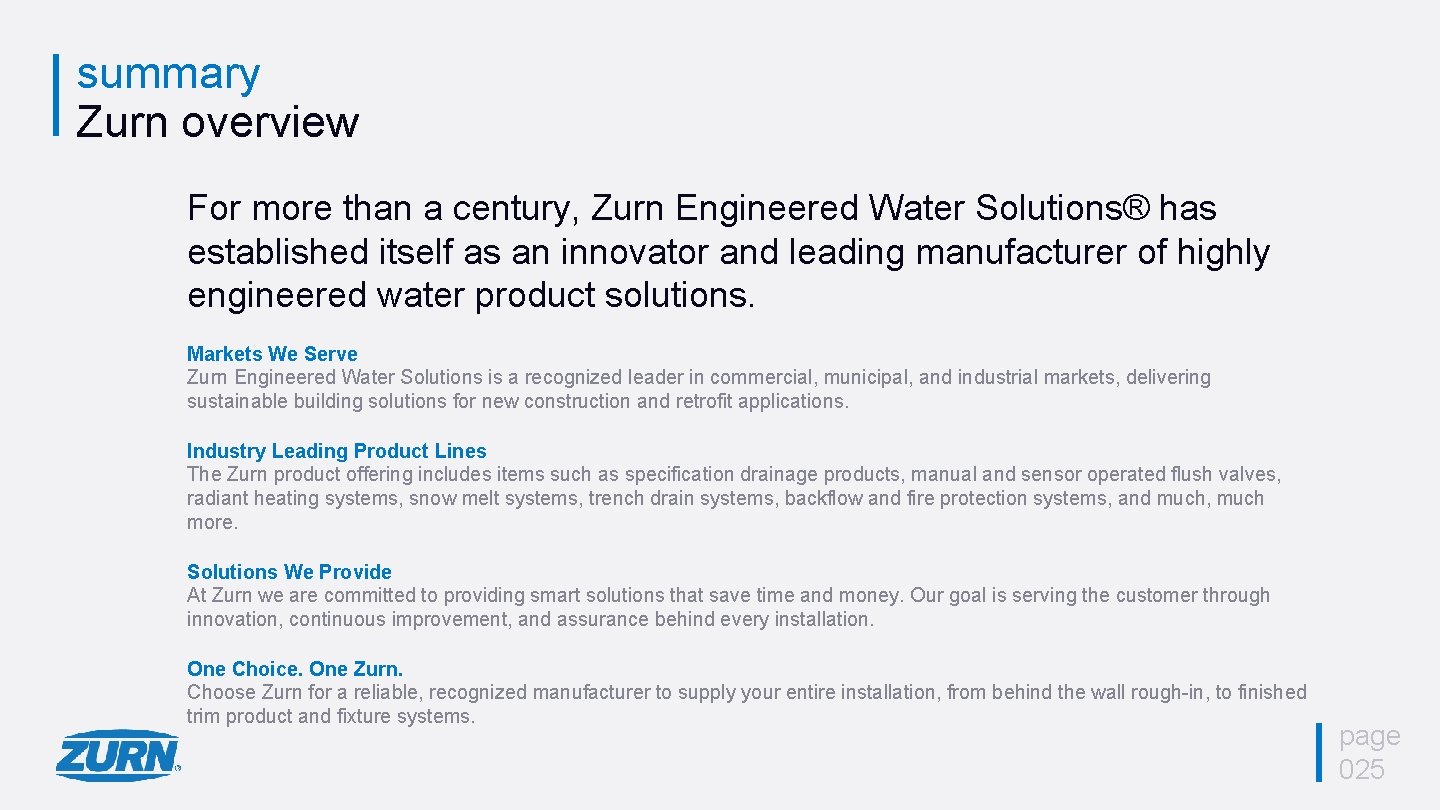 summary
Zurn overview

For more than a century, Zurn Engineered Water Solutions® has established itself as an innovator and leading manufacturer of highly engineered water product solutions.

Markets We Serve
Zurn Engineered Water Solutions is a recognized leader in commercial, municipal, and industrial markets, delivering sustainable building solutions for new construction and retrofit applications.

Industry Leading Product Lines
The Zurn product offering includes items such as specification drainage products, manual and sensor operated flush valves, radiant heating systems, snow melt systems, trench drain systems, backflow and fire protection systems, and much, much more.

Solutions We Provide
At Zurn we are committed to providing smart solutions that save time and money. Our goal is serving the customer through innovation, continuous improvement, and assurance behind every installation.

One Choice. One Zurn.
Choose Zurn for a reliable, recognized manufacturer to supply your entire installation, from behind the wall rough-in, to finished trim product and fixture systems.

ZURN

page
025